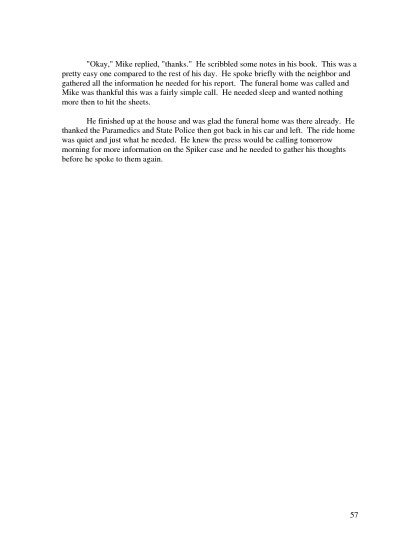 "Okay," Mike replied, "thanks." He scribbled some notes in his book. This was a pretty easy one compared to the rest of his day. He spoke briefly with the neighbor and gathered all the information he needed for his report. The funeral home was called and Mike was thankful this was a fairly simple call. He needed sleep and wanted nothing more then to hit the sheets.

He finished up at the house and was glad the funeral home was there already. He thanked the Paramedics and State Police then got back in his car and left. The ride home was quiet and just what he needed. He knew the press would be calling tomorrow morning for more information on the Spiker case and he needed to gather his thoughts before he spoke to them again.

57